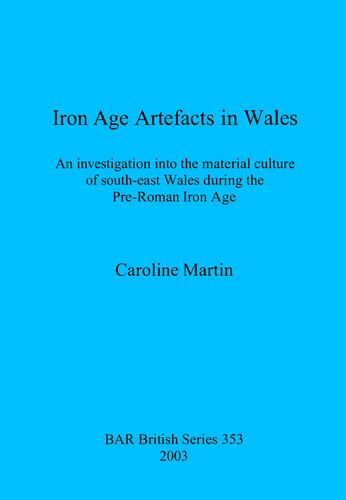 Iron Age Artefacts in Wales

An investigation into the material culture of south-east Wales during the Pre-Roman Iron Age

Caroline Martin

BAR British Series 353
2003